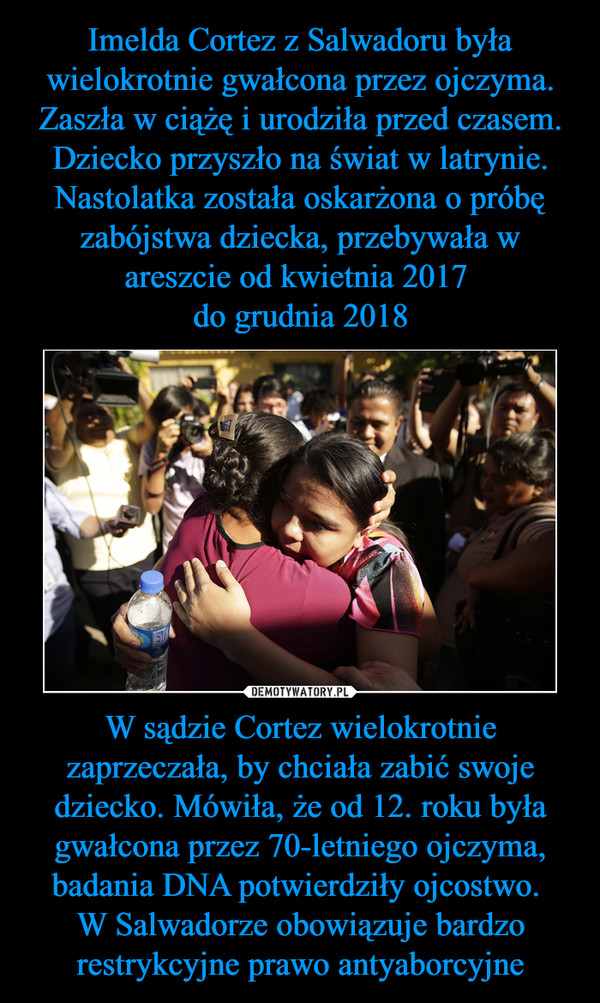 Imelda Cortez z Salwadoru była wielokrotnie gwałcona przez ojczyma. Zaszła w ciążę i urodziła przed czasem. Dziecko przyszło na świat w latrynie. Nastolatka została oskarżona o próbę zabójstwa dziecka, przebywała w areszcie od kwietnia 2017 do grudnia 2018

DEMOTYWATORY.PL

W sądzie Cortez wielokrotnie zaprzeczała, by chciała zabić swoje dziecko. Mówiła, że od 12. roku była gwałcona przez 70-letniego ojczyma, badania DNA potwierdziły ojcostwo. W Salwadorze obowiązuje bardzo restrykcyjne prawo antyaborcyjne